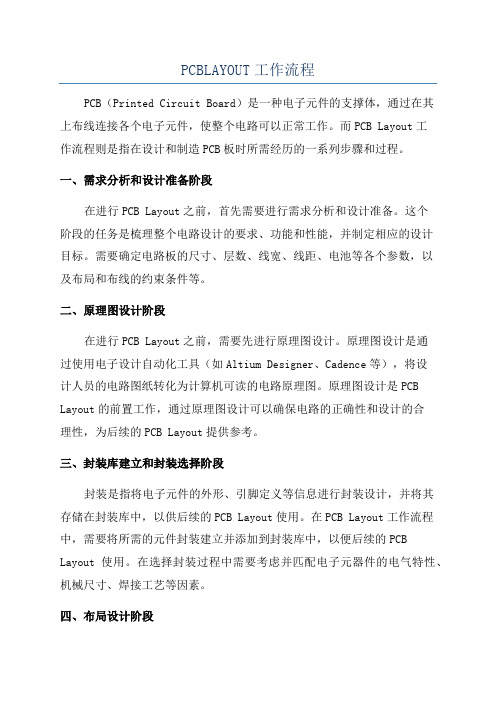 PCBLAYOUT 工作流程

PCB（Printed Circuit Board）是一种电子元件的支撑体，通过在其上布线连接各个电子元件，使整个电路可以正常工作。而 PCB Layout 工作流程则是指在设计和制造 PCB 板时所需经历的一系列步骤和过程。

一、需求分析和设计准备阶段

在进行 PCB Layout 之前，首先需要进行需求分析和设计准备。这个阶段的任务是梳理整个电路设计的要求、功能和性能，并制定相应的设计目标。需要确定电路板的尺寸、层数、线宽、线距、电池等各个参数，以及布局和布线的约束条件等。

二、原理图设计阶段

在进行 PCB Layout 之前，需要先进行原理图设计。原理图设计是通过使用电子设计自动化工具（如 Altium Designer、Cadence 等），将设计人员的电路图纸转化为计算机可读的电路原理图。原理图设计是 PCB Layout 的前置工作，通过原理图设计可以确保电路的正确性和设计的合理性，为后续的 PCB Layout 提供参考。

三、封装库建立和封装选择阶段

封装是指将电子元件的外形、引脚定义等信息进行封装设计，并将其存储在封装库中，以供后续的 PCB Layout 使用。在 PCB Layout 工作流程中，需要将所需的元件封装建立并添加到封装库中，以便后续的 PCB Layout 使用。在选择封装过程中需要考虑并匹配电子元器件的电气特性、机械尺寸、焊接工艺等因素。

四、布局设计阶段